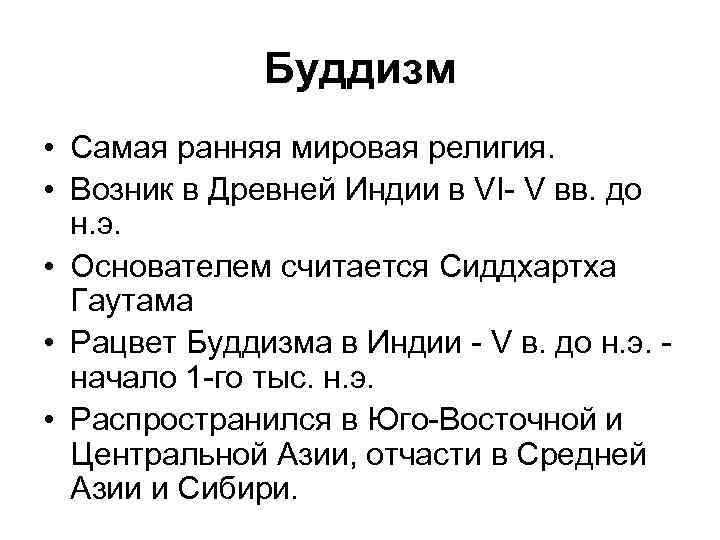 Буддизм

• Самая ранняя мировая религия.
• Возник в Древней Индии в VI- V вв. до н.э.
• Основателем считается Сиддхартха Гаутама
• Рацвет Буддизма в Индии - V в. до н.э. - начало 1-го тыс. н.э.
• Распространился в Юго-Восточной и Центральной Азии, отчасти в Средней Азии и Сибири.